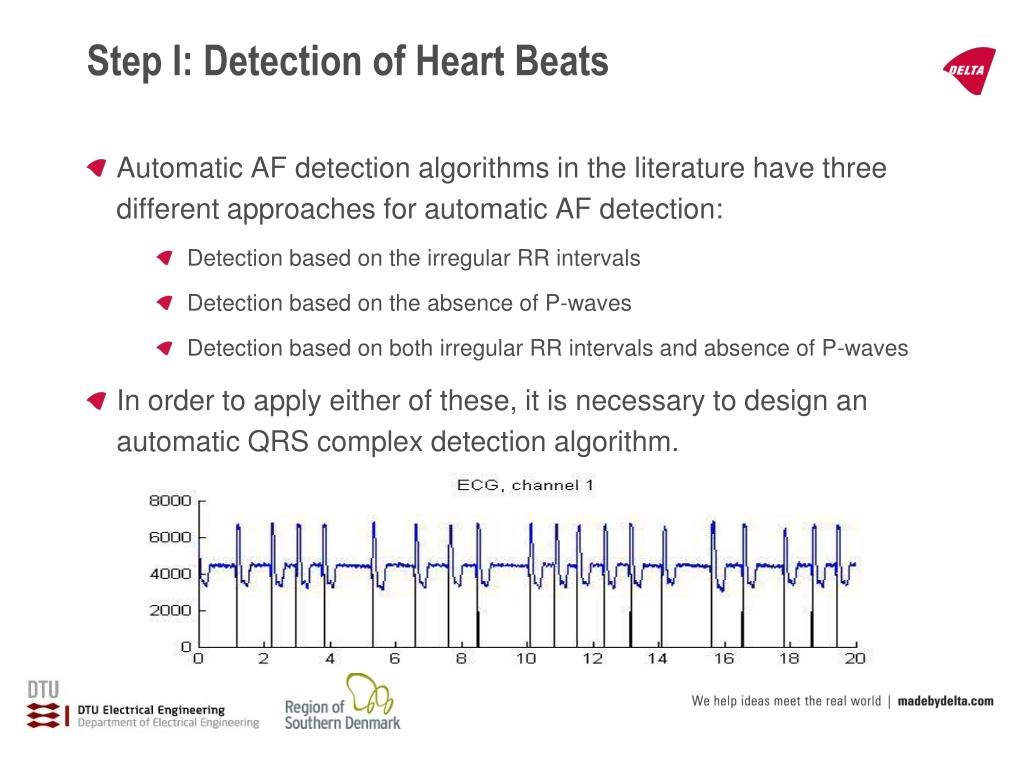 Step I: Detection of Heart Beats

DELTA

Automatic AF detection algorithms in the literature have three different approaches for automatic AF detection:

Detection based on the irregular RR intervals

Detection based on the absence of P-waves

Detection based on both irregular RR intervals and absence of P-waves

In order to apply either of these, it is necessary to design an automatic QRS complex detection algorithm.

ECG, channel 1

8000
6000
4000
2000
0
0 2 4 6 8 10 12 14 16 18 20

DTU
DTU Electrical Engineering
Department of Electrical Engineering

Region of Southern Denmark

We help ideas meet the real world | madebydelta.com